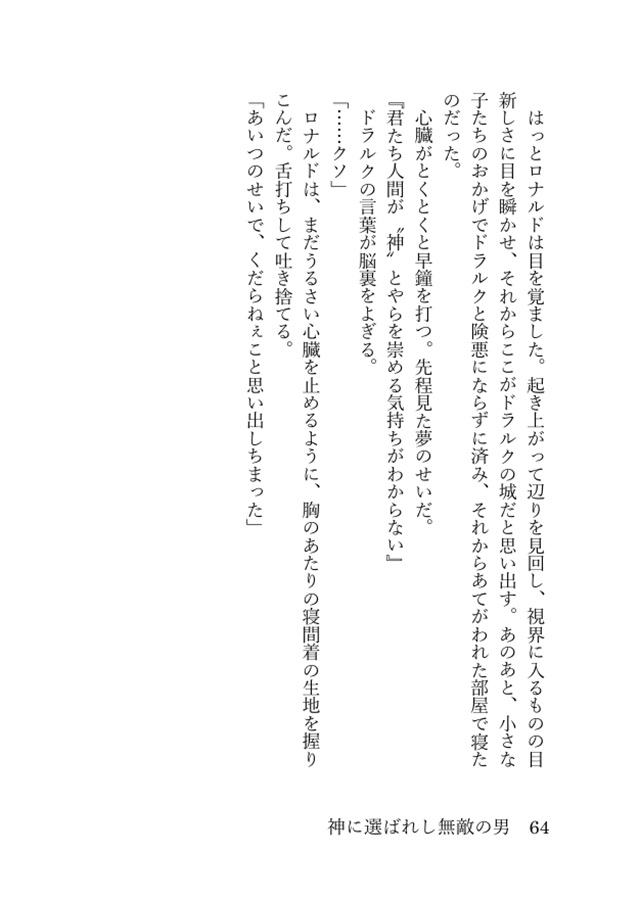 はっとロナルドは目を覚ました。起き上がって辺りを見回し、視界に入るものの目新しさに目を瞬かせ、それからここがドラルクの城だと思い出す。あのあと、小さな子たちのおかげでドラルクと険悪にならずに済み、それからあてがわれた部屋で寝たのだった。

心臓がとくとくと早鐘を打つ。先程見た夢のせいだ。

『君たち人間が〝神〟とやらを崇める気持ちがわからない』

ドラルクの言葉が脳裏をよぎる。

「……クソ」

ロナルドは、まだうるさい心臓を止めるように、胸のあたりの寝間着の生地を握りこんだ。舌打ちして吐き捨てる。

「あいつのせいで、くだらねぇこと思い出しちまった」

神に選ばれし無敵の男　64